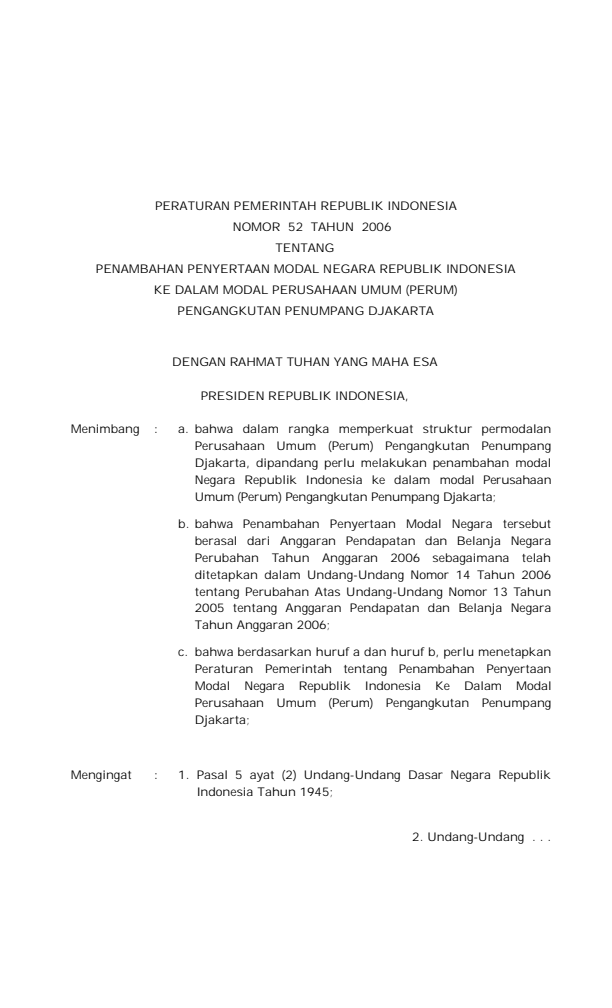 PERATURAN PEMERINTAH REPUBLIK INDONESIA
NOMOR 52 TAHUN 2006
TENTANG
PENAMBAHAN PENYERTAAN MODAL NEGARA REPUBLIK INDONESIA
KE DALAM MODAL PERUSAHAAN UMUM (PERUM)
PENGANGKUTAN PENUMPANG DJAKARTA

DENGAN RAHMAT TUHAN YANG MAHA ESA

PRESIDEN REPUBLIK INDONESIA,

Menimbang : a. bahwa dalam rangka memperkuat struktur permodalan Perusahaan Umum (Perum) Pengangkutan Penumpang Djakarta, dipandang perlu melakukan penambahan modal Negara Republik Indonesia ke dalam modal Perusahaan Umum (Perum) Pengangkutan Penumpang Djakarta;

b. bahwa Penambahan Penyertaan Modal Negara tersebut berasal dari Anggaran Pendapatan dan Belanja Negara Perubahan Tahun Anggaran 2006 sebagaimana telah ditetapkan dalam Undang-Undang Nomor 14 Tahun 2006 tentang Perubahan Atas Undang-Undang Nomor 13 Tahun 2005 tentang Anggaran Pendapatan dan Belanja Negara Tahun Anggaran 2006;

c. bahwa berdasarkan huruf a dan huruf b, perlu menetapkan Peraturan Pemerintah tentang Penambahan Penyertaan Modal Negara Republik Indonesia Ke Dalam Modal Perusahaan Umum (Perum) Pengangkutan Penumpang Djakarta;

Mengingat : 1. Pasal 5 ayat (2) Undang-Undang Dasar Negara Republik Indonesia Tahun 1945;

2. Undang-Undang . . .